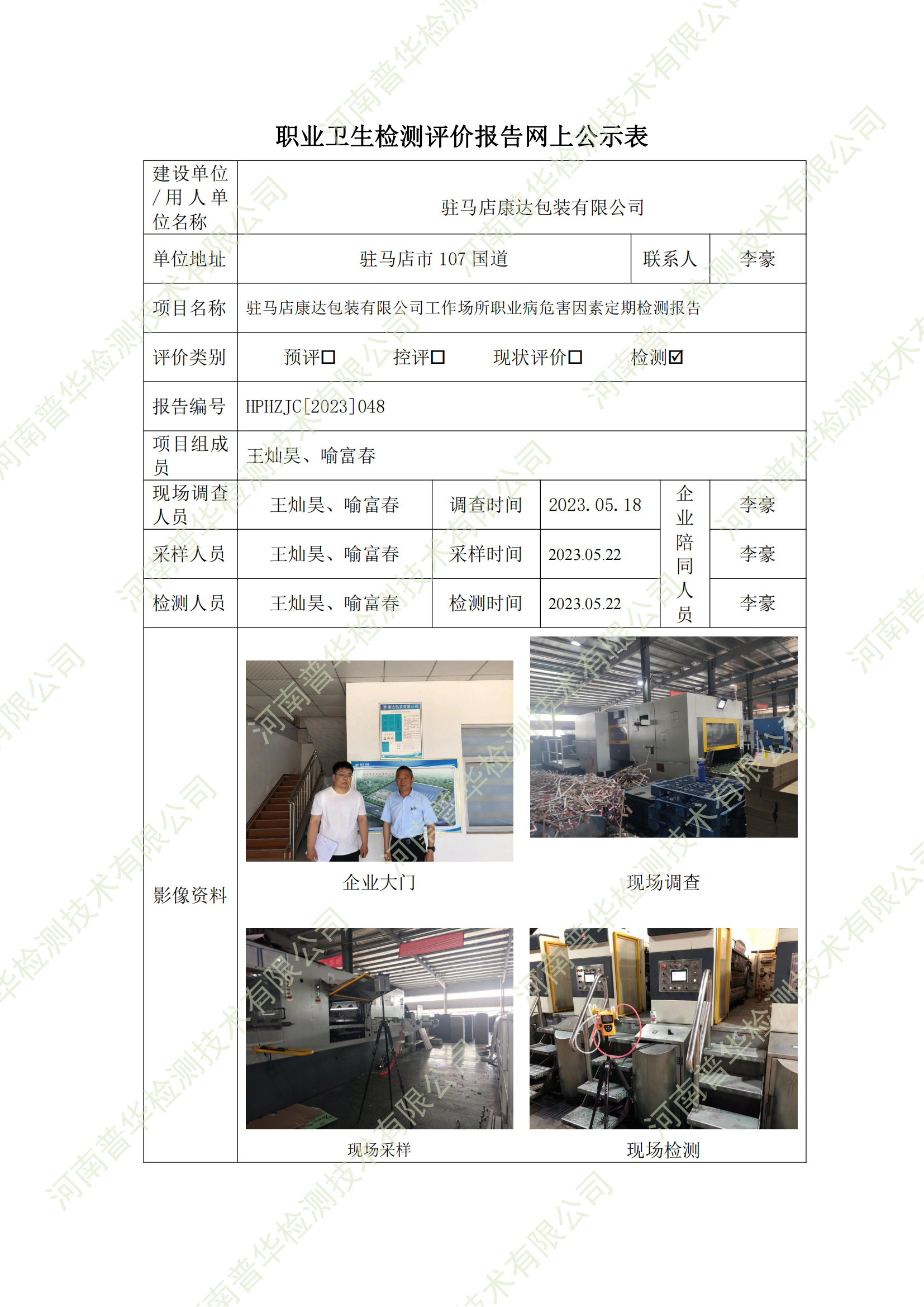 职业卫生检测评价报告网上公示表

建设单位/用人单位名称
驻马店康达包装有限公司

单位地址
驻马店市107国道
联系人
李豪

项目名称
驻马店康达包装有限公司工作场所职业病危害因素定期检测报告

评价类别
预评☐ 控评☐ 现状评价☐ 检测☑

报告编号
HPHZJC[2023]048

项目组成员
王灿昊、喻富春

现场调查人员
王灿昊、喻富春
调查时间
2023.05.18
企业陪同人员
李豪

采样人员
王灿昊、喻富春
采样时间
2023.05.22
李豪

检测人员
王灿昊、喻富春
检测时间
2023.05.22
李豪

影像资料

企业大门

现场调查

现场采样

现场检测

河南普华检测技术有限公司